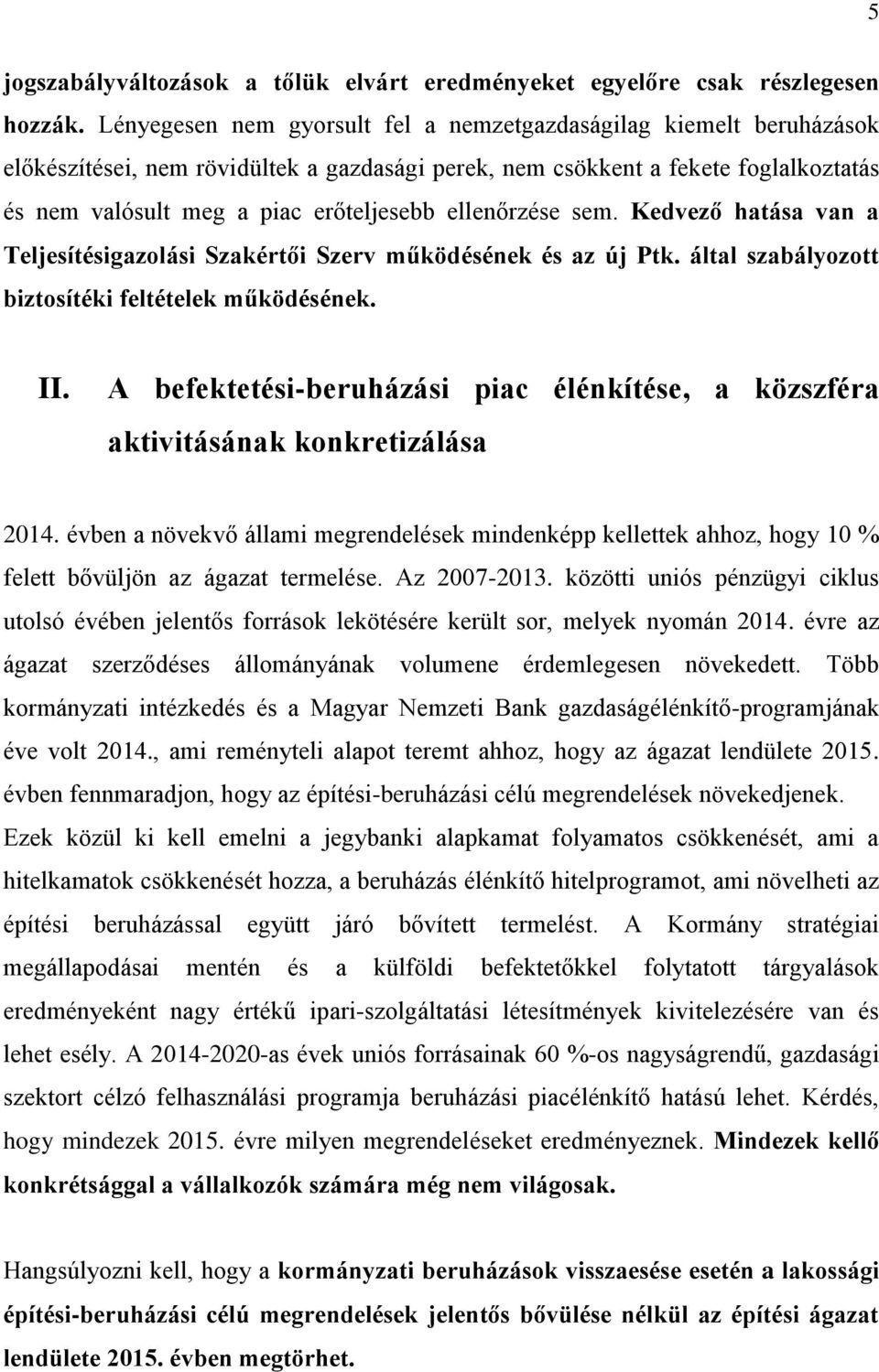 5

jogszabályváltozások a tőlük elvárt eredményeket egyelőre csak részlegesen hozzák. Lényegesen nem gyorsult fel a nemzetgazdaságilag kiemelt beruházások előkészítései, nem rövidültek a gazdasági perek, nem csökkent a fekete foglalkoztatás és nem valósult meg a piac erőteljesebb ellenőrzése sem. Kedvező hatása van a Teljesítésigazolási Szakértői Szerv működésének és az új Ptk. által szabályozott biztosítéki feltételek működésének.

II. A befektetési-beruházási piac élénkítése, a közszféra aktivitásának konkretizálása

2014. évben a növekvő állami megrendelések mindenképp kellettek ahhoz, hogy 10 % felett bővüljön az ágazat termelése. Az 2007-2013. közötti uniós pénzügyi ciklus utolsó évében jelentős források lekötésére került sor, melyek nyomán 2014. évre az ágazat szerződéses állományának volumene érdemlegesen növekedett. Több kormányzati intézkedés és a Magyar Nemzeti Bank gazdaságélénkítő-programjának éve volt 2014., ami reményteli alapot teremt ahhoz, hogy az ágazat lendülete 2015. évben fennmaradjon, hogy az építési-beruházási célú megrendelések növekedjenek. Ezek közül ki kell emelni a jegybanki alapkamat folyamatos csökkenését, ami a hitelkamatok csökkenését hozza, a beruházás élénkítő hitelprogramot, ami növelheti az építési beruházással együtt járó bővített termelést. A Kormány stratégiai megállapodásai mentén és a külföldi befektetőkkel folytatott tárgyalások eredményeként nagy értékű ipari-szolgáltatási létesítmények kivitelezésére van és lehet esély. A 2014-2020-as évek uniós forrásainak 60 %-os nagyságrendű, gazdasági szektort célzó felhasználási programja beruházási piacélénkítő hatású lehet. Kérdés, hogy mindezek 2015. évre milyen megrendeléseket eredményeznek. Mindezek kellő konkrétsággal a vállalkozók számára még nem világosak.

Hangsúlyozni kell, hogy a kormányzati beruházások visszaesése esetén a lakossági építési-beruházási célú megrendelések jelentős bővülése nélkül az építési ágazat lendülete 2015. évben megtörhet.